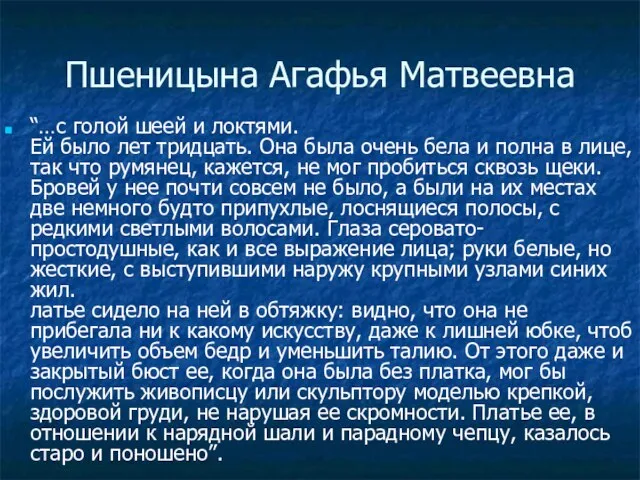 Пшеницына Агафья Матвеевна

“…с голой шеей и локтями.
Ей было лет тридцать. Она была очень бела и полна в лице, так что румянец, кажется, не мог пробиться сквозь щеки. Бровей у нее почти совсем не было, а были на их местах две немного будто припухлые, лоснящиеся полосы, с редкими светлыми волосами. Глаза серовато-простодушные, как и все выражение лица; руки белые, но жесткие, с выступившими наружу крупными узлами синих жил.
латье сидело на ней в обтяжку: видно, что она не прибегала ни к какому искусству, даже к лишней юбке, чтоб увеличить объем бедр и уменьшить талию. От этого даже и закрытый бюст ее, когда она была без платка, мог бы послужить живописцу или скульптору моделью крепкой, здоровой груди, не нарушая ее скромности. Платье ее, в отношении к нарядной шали и парадному чепцу, казалось старо и поношено”.